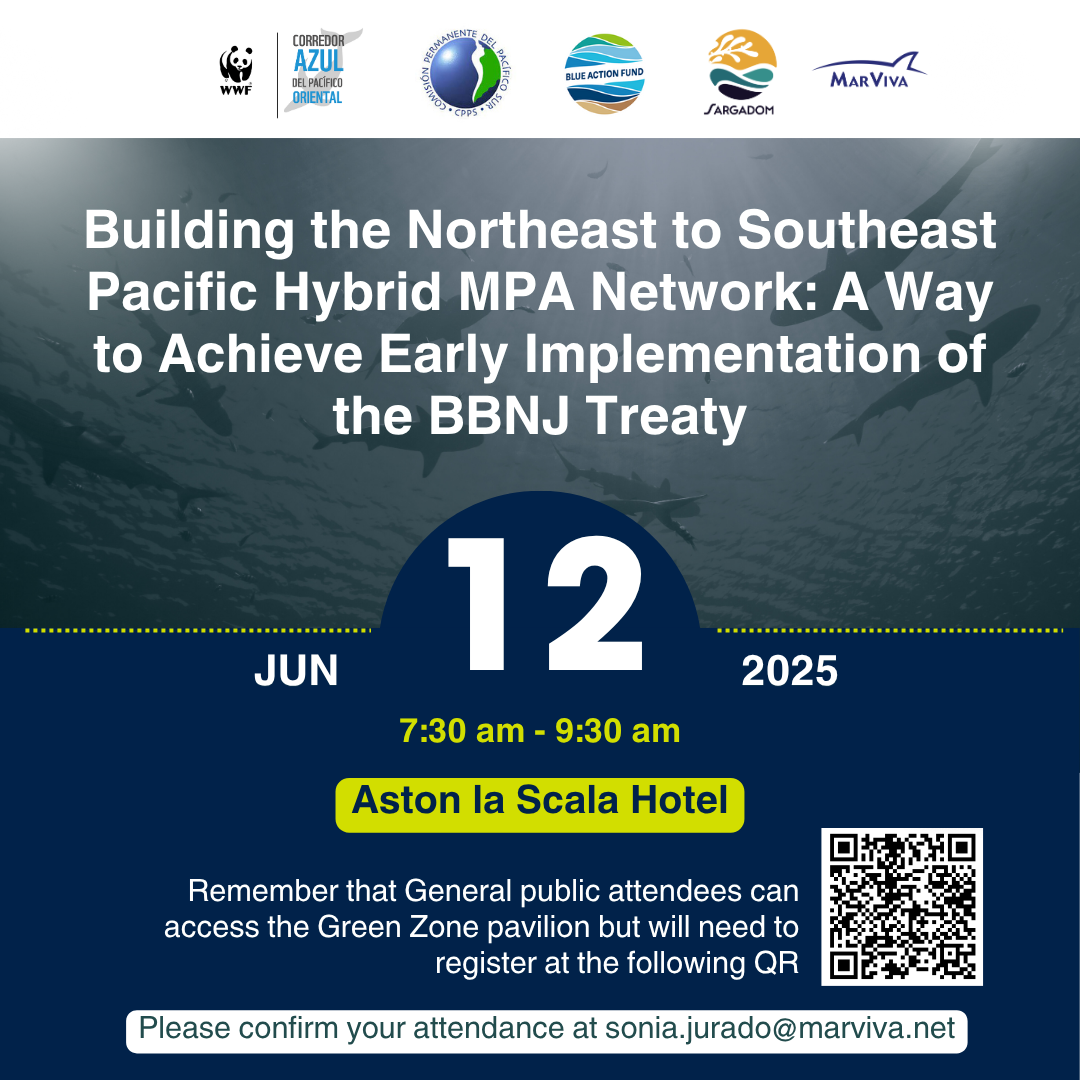 WWF

CORREDOR
AZUL
DEL PACÍFICO
ORIENTAL

COMISIÓN PERMANENTE DEL PACÍFICO SUR
CPPS

BLUE ACTION FUND

SARGADOM

MARVIVA

Building the Northeast to Southeast Pacific Hybrid MPA Network: A Way to Achieve Early Implementation of the BBNJ Treaty

JUN 12 2025

7:30 am - 9:30 am

Aston la Scala Hotel

Remember that General public attendees can access the Green Zone pavilion but will need to register at the following QR

Please confirm your attendance at sonia.jurado@marviva.net